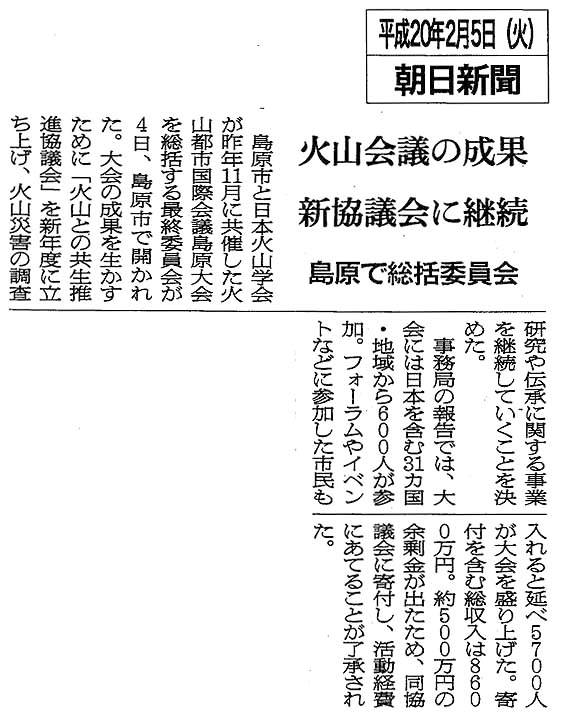 平成20年2月5日(火)
朝日新聞

火山会議の成果
新協議会に継続
島原で総括委員会

島原市と日本火山学会が昨年11月に共催した火山都市国際会議島原大会を総括する最終委員会が4日、島原市で開かれた。大会の成果を生かすために「火山との共生推進協議会」を新年度に立ち上げ、火山災害の調査研究や伝承に関する事業を継続していくことを決めた。

事務局の報告では、大会には日本を含む31カ国・地域から600人が参加。フォーラムやイベントなどに参加した市民も入れると延べ5700人が大会を盛り上げた。寄付を含む総収入は8600万円。約500万円の余剰金が出たため、同協議会に寄付し、活動経費にあてることが了承された。